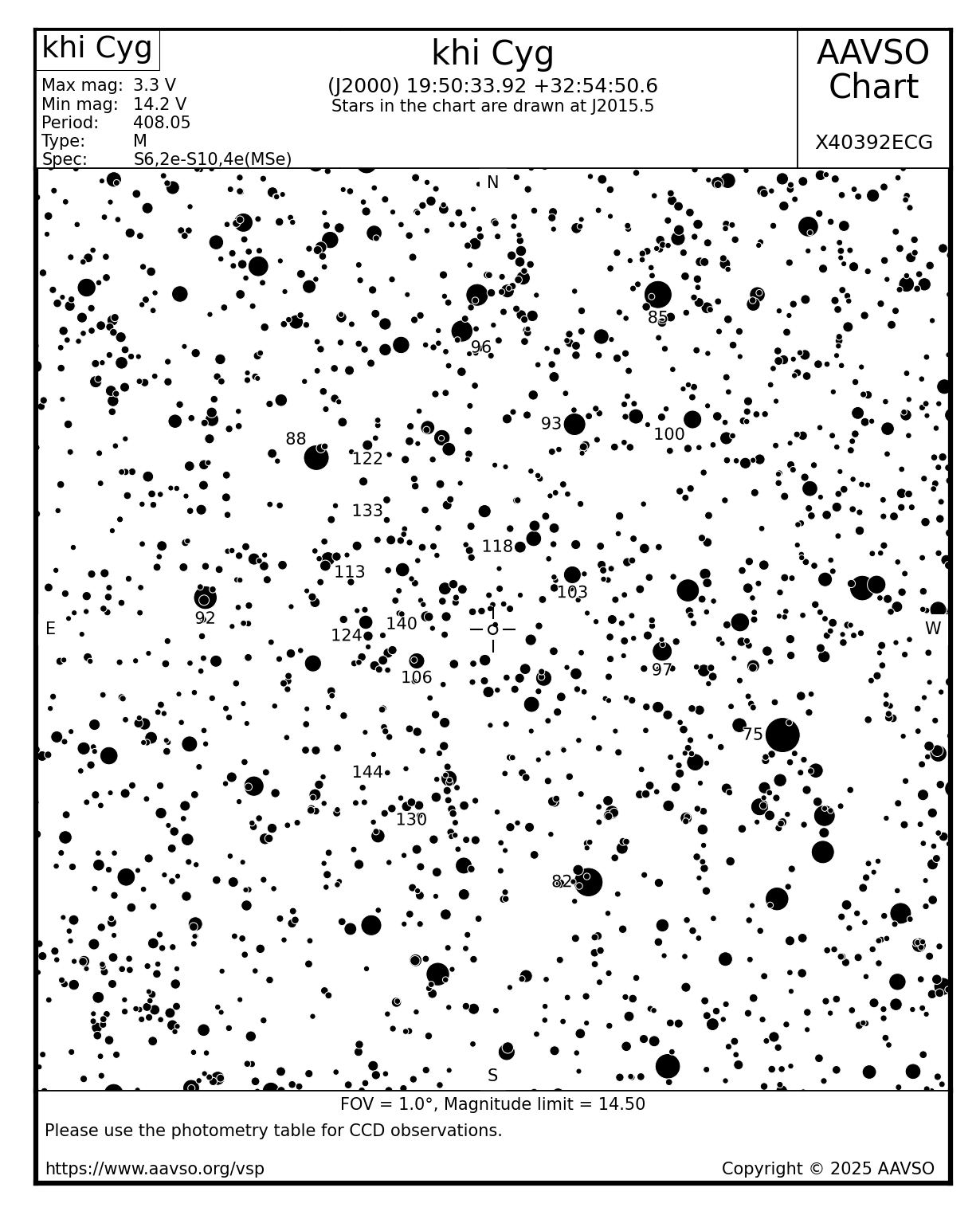 khi Cyg

Max mag: 3.3 V
Min mag: 14.2 V
Period: 408.05
Type: M
Spec: S6,2e-S10,4e(MSe)

khi Cyg
(J2000) 19:50:33.92 +32:54:50.6
Stars in the chart are drawn at J2015.5

AAVSO Chart

X40392ECG

N
85
96
93
100
88
122
133
118
113
103
92
E
140
124
W
106
97
75
144
130
82
S

FOV = 1.0°, Magnitude limit = 14.50
Please use the photometry table for CCD observations.

https://www.aavso.org/vsp
Copyright © 2025 AAVSO